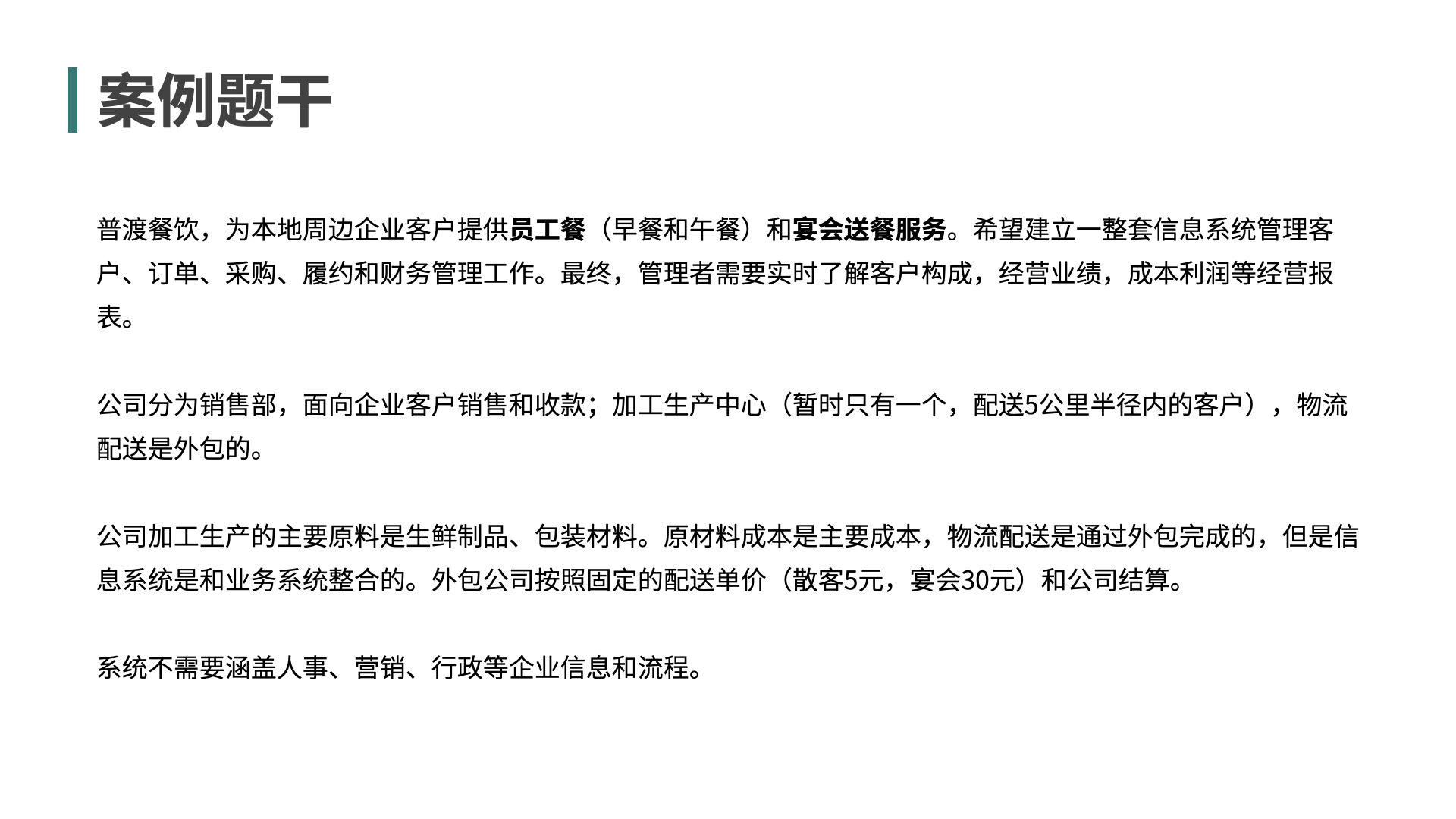 案例题干

普渡餐饮，为本地周边企业客户提供员工餐（早餐和午餐）和宴会送餐服务。希望建立一整套信息系统管理客户、订单、采购、履约和财务管理工作。最终，管理者需要实时了解客户构成，经营业绩，成本利润等经营报表。

公司分为销售部，面向企业客户销售和收款；加工生产中心（暂时只有一个，配送5公里半径内的客户），物流配送是外包的。

公司加工生产的主要原料是生鲜制品、包装材料。原材料成本是主要成本，物流配送是通过外包完成的，但是信息系统是和业务系统整合的。外包公司按照固定的配送单价（散客5元，宴会30元）和公司结算。

系统不需要涵盖人事、营销、行政等企业信息和流程。